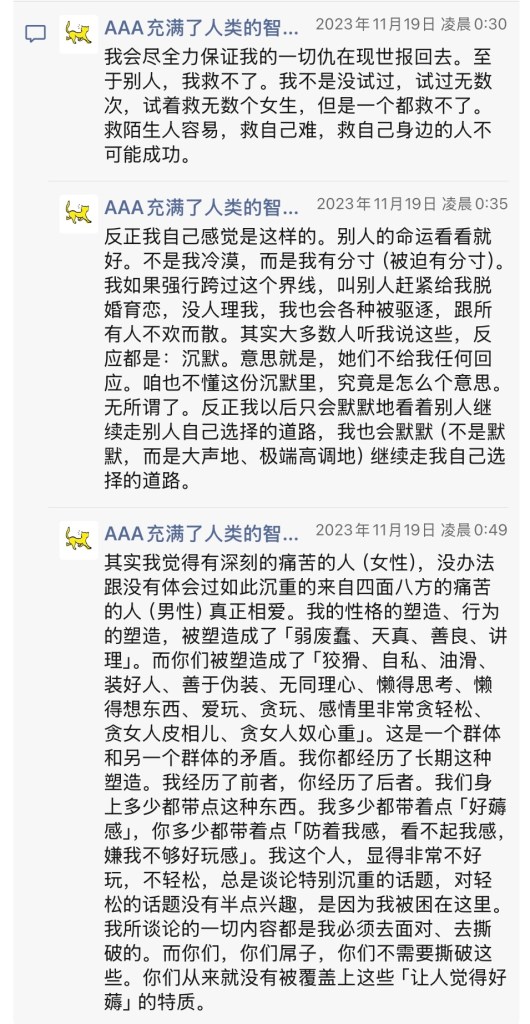 AAA 充满了人类的智...  2023 年 11 月 19 日 凌晨 0:30

我会尽全力保证我的一切仇在现世报回去。至于别人，我救不了。我不是没试过，试过无数次，试着救无数个女生，但是一个都救不了。救陌生人容易，救自己难，救自己身边的人不可能成功。

AAA 充满了人类的智...  2023 年 11 月 19 日 凌晨 0:35

反正我自己感觉是这样的。别人的命运看看就好。不是我冷漠，而是我有分寸（被迫有分寸）。我如果强行跨过这个界线，叫别人赶紧给我脱婚育恋，没人理我，我也会各种被驱逐，跟所有人不欢而散。其实大多数人听我说这些，反应都是：沉默。意思就是，她们不给我任何回应。咱也不懂这份沉默里，究竟是怎么个意思。无所谓了。反正我以后只会默默地看着别人继续走别人自己选择的道路，我也会默默（不是默默，而是大声地、极端高调地）继续走我自己选择的道路。

AAA 充满了人类的智...  2023 年 11 月 19 日 凌晨 0:49

其实我觉得有深刻的痛苦的人（女性），没办法跟没有体会过如此沉重的来自四面八方的痛苦的人（男性）真正相爱。我的性格的塑造、行为的塑造，被塑造成了「弱废蠢、天真、善良、讲理」。而你们被塑造成了「狡猾、自私、油滑、装好人、善于伪装、无同理心、懒得思考、懒得想东西、爱玩、贪玩、感情里非常贪轻松、贪女人皮相儿、贪女人奴心重」。这是一个群体和另一个群体的矛盾。我你都经历了长期这种塑造。我经历了前者，你经历了后者。我们身上多少都带点这种东西。我多少都带着点「好薅感」，你多少都带着点「防着我感，看不起我感，嫌我不够好玩感」。我这个人，显得非常不好玩，不轻松，总是谈论特别沉重的话题，对轻松的话题没有半点兴趣，是因为我被困在这里。我所谈论的一切内容都是我必须去面对、去撕破的。而你们，你们屌子，你们不需要撕破这些。你们从来就没有被覆盖上这些「让人觉得好薅」的特质。